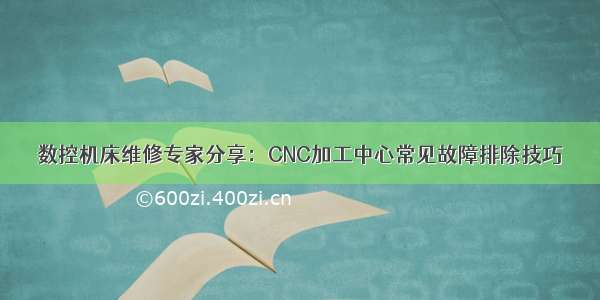 数控机床维修专家分享：CNC加工中心常见故障排除技巧

©600zi.400zi.cn